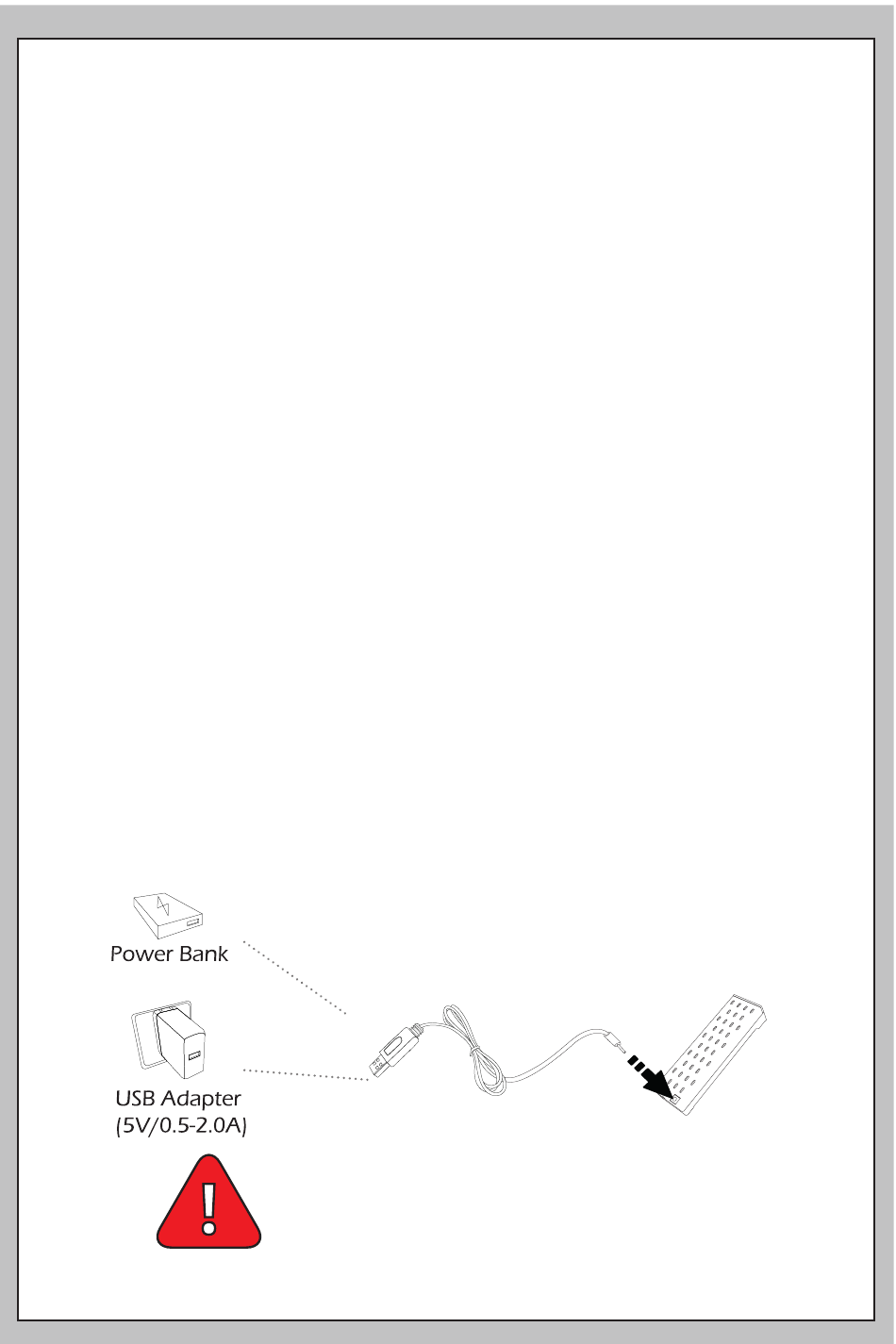 Power Bank

USB Adapter
(5V/0.5-2.0A)